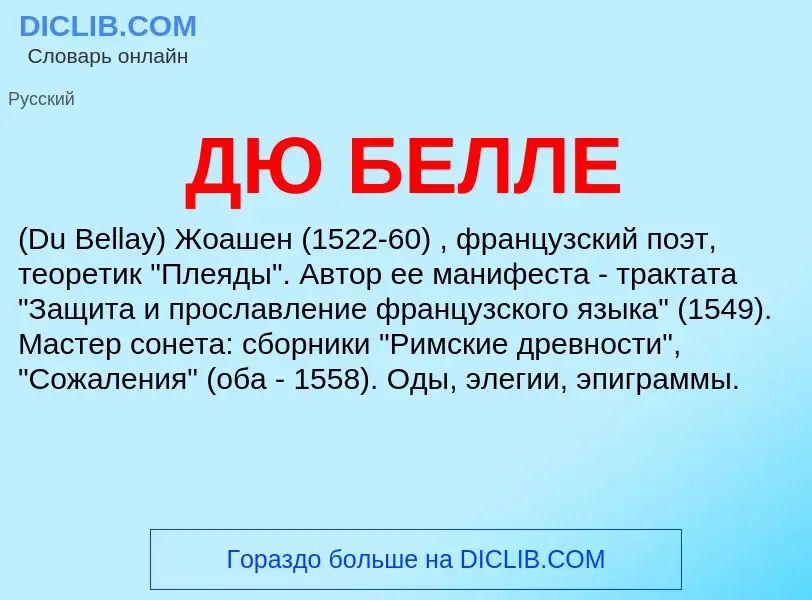 DICLIB.COM
Словарь онлайн

Русский

ДЮ БЕЛЛЕ

(Du Bellay) Жоашен (1522-60) , французский поэт, теоретик "Плеяды". Автор ее манифеста - трактата "Защита и прославление французского языка" (1549). Мастер сонета: сборники "Римские древности", "Сожаления" (оба - 1558). Оды, элегии, эпиграммы.

Гораздо больше на DICLIB.COM